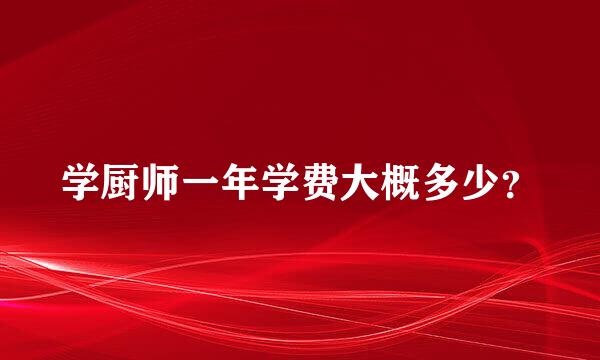 学厨师一年学费大概多少？